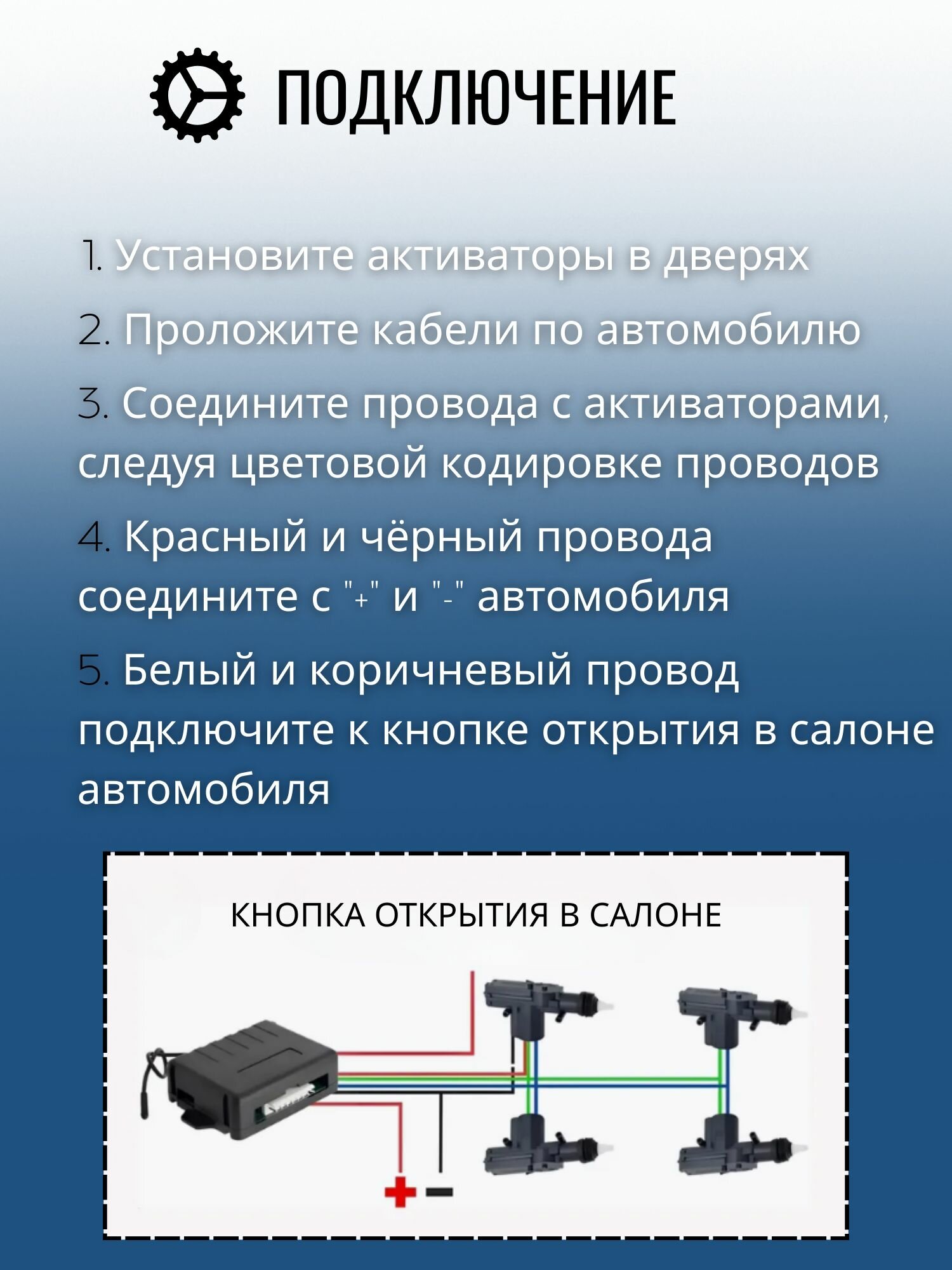 ПОДКЛЮЧЕНИЕ

1. Установите активаторы в дверях

2. Проложите кабели по автомобилю

3. Соедините провода с активаторами, следуя цветовой кодировке проводов

4. Красный и чёрный провода соедините с "+" и "-" автомобиля

5. Белый и коричневый провод подключите к кнопке открытия в салоне автомобиля

КНОПКА ОТКРЫТИЯ В САЛОНЕ

+ −